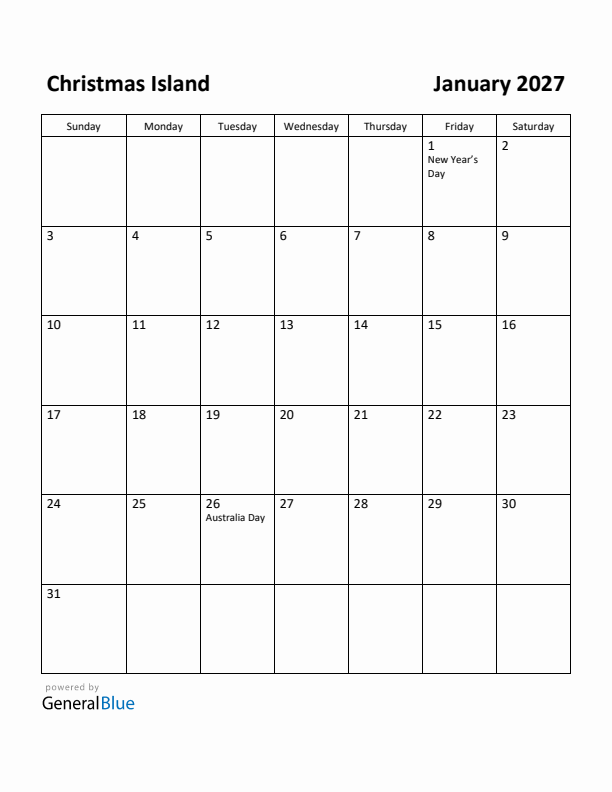 Christmas Island

January 2027

| Sunday | Monday | Tuesday | Wednesday | Thursday | Friday | Saturday |
|---|---|---|---|---|---|---|
| | | | | | 1 New Year's Day | 2 |
| 3 | 4 | 5 | 6 | 7 | 8 | 9 |
| 10 | 11 | 12 | 13 | 14 | 15 | 16 |
| 17 | 18 | 19 | 20 | 21 | 22 | 23 |
| 24 | 25 | 26 Australia Day | 27 | 28 | 29 | 30 |
| 31 | | | | | | |

powered by
GeneralBlue